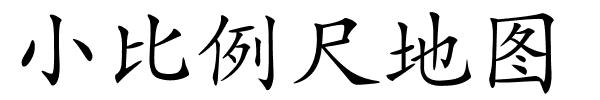 小比例尺地图